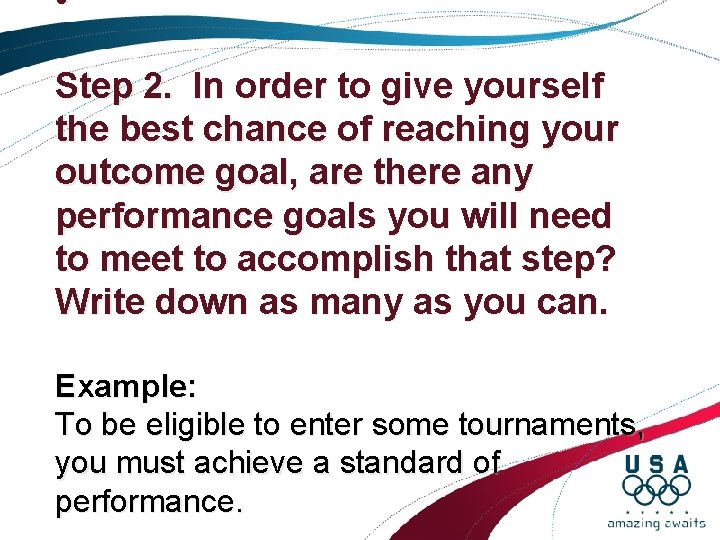 Step 2. In order to give yourself the best chance of reaching your outcome goal, are there any performance goals you will need to meet to accomplish that step? Write down as many as you can.

Example:
To be eligible to enter some tournaments, you must achieve a standard of performance.

USA
amazing awaits